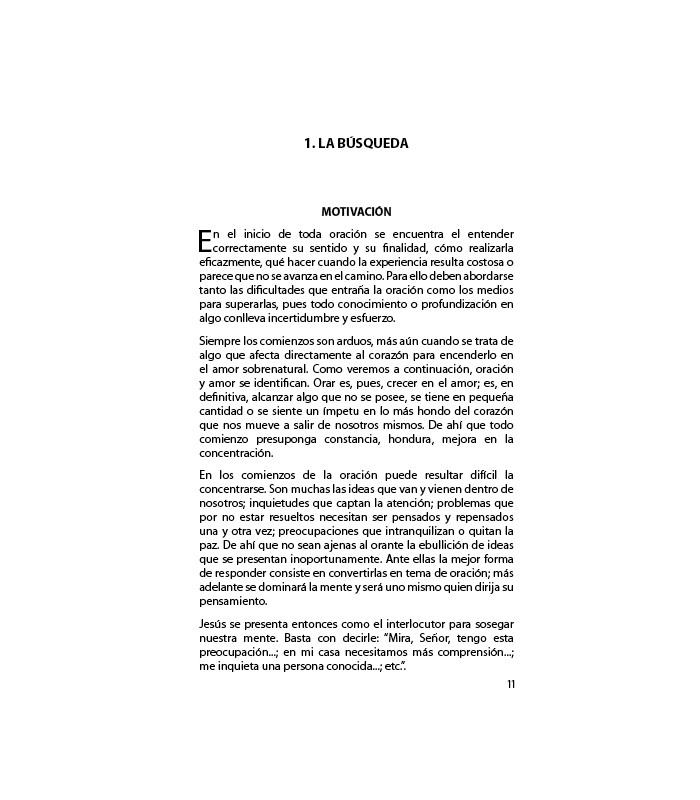 1. LA BÚSQUEDA

MOTIVACIÓN

En el inicio de toda oración se encuentra el entender correctamente su sentido y su finalidad, cómo realizarla eficazmente, qué hacer cuando la experiencia resulta costosa o parece que no se avanza en el camino. Para ello deben abordarse tanto las dificultades que entraña la oración como los medios para superarlas, pues todo conocimiento o profundización en algo conlleva incertidumbre y esfuerzo.

Siempre los comienzos son arduos, más aún cuando se trata de algo que afecta directamente al corazón para encenderlo en el amor sobrenatural. Como veremos a continuación, oración y amor se identifican. Orar es, pues, crecer en el amor; es, en definitiva, alcanzar algo que no se posee, se tiene en pequeña cantidad o se siente un ímpetu en lo más hondo del corazón que nos mueve a salir de nosotros mismos. De ahí que todo comienzo presuponga constancia, hondura, mejora en la concentración.

En los comienzos de la oración puede resultar difícil la concentrarse. Son muchas las ideas que van y vienen dentro de nosotros; inquietudes que captan la atención; problemas que por no estar resueltos necesitan ser pensados y repensados una y otra vez; preocupaciones que intranquilizan o quitan la paz. De ahí que no sean ajenas al orante la ebullición de ideas que se presentan inoportunamente. Ante ellas la mejor forma de responder consiste en convertirlas en tema de oración; más adelante se dominará la mente y será uno mismo quien dirija su pensamiento.

Jesús se presenta entonces como el interlocutor para sosegar nuestra mente. Basta con decirle: "Mira, Señor, tengo esta preocupación...; en mi casa necesitamos más comprensión...; me inquieta una persona conocida...; etc.".

11